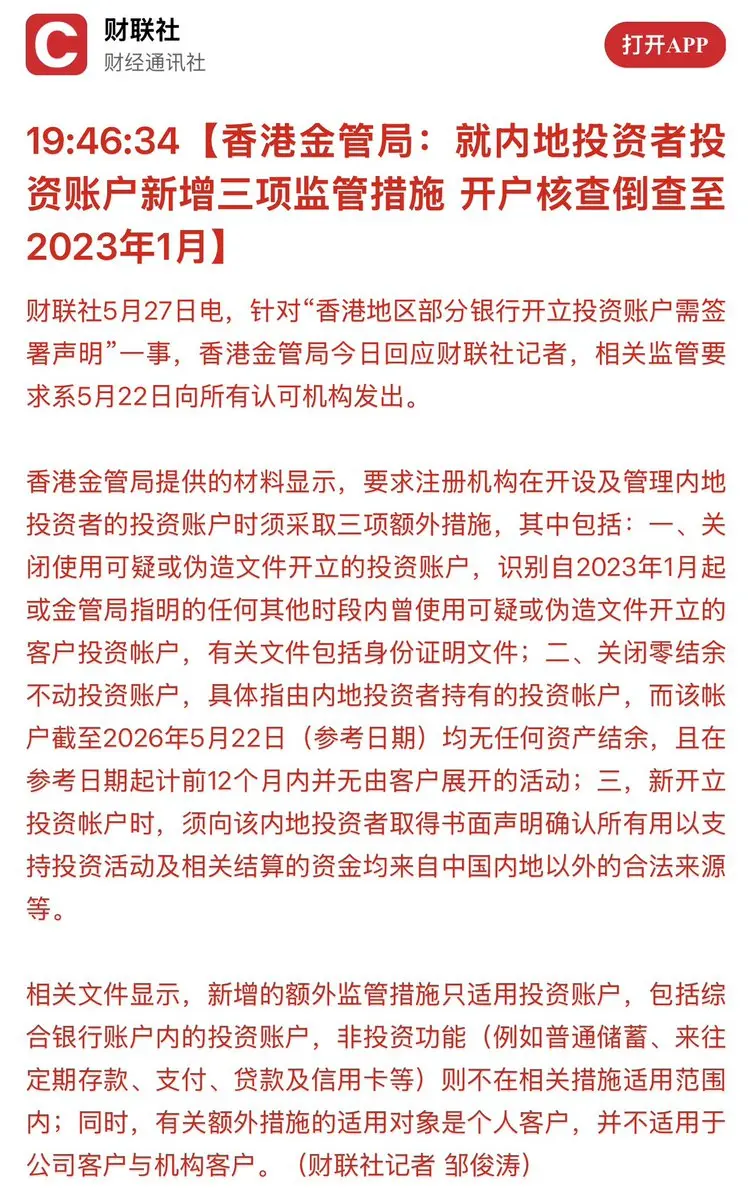 C

财联社
财经通讯社

打开APP

19:46:34【香港金管局：就内地投资者投资账户新增三项监管措施 开户核查倒查至2023年1月】

财联社5月27日电，针对“香港地区部分银行开立投资账户需签署声明”一事，香港金管局今日回应财联社记者，相关监管要求系5月22日向所有认可机构发出。

香港金管局提供的材料显示，要求注册机构在开设及管理内地投资者的投资账户时须采取三项额外措施，其中包括：一、关闭使用可疑或伪造文件开立的投资账户，识别自2023年1月起或金管局指明的任何其他时段内曾使用可疑或伪造文件开立的客户投资帐户，有关文件包括身份证明文件；二、关闭零结余不动投资账户，具体指由内地投资者持有的投资帐户，而该帐户截至2026年5月22日（参考日期）均无任何资产结余，且在参考日期起计前12个月内并无由客户展开的活动；三，新开立投资帐户时，须向该内地投资者取得书面声明确认所有用以支持投资活动及相关结算的资金均来自中国内地以外的合法来源等。

相关文件显示，新增的额外监管措施只适用投资账户，包括综合银行账户内的投资账户，非投资功能（例如普通储蓄、来往定期存款、支付、贷款及信用卡等）则不在相关措施适用范围内；同时，有关额外措施的适用对象是个人客户，并不适用于公司客户与机构客户。（财联社记者 邹俊涛）